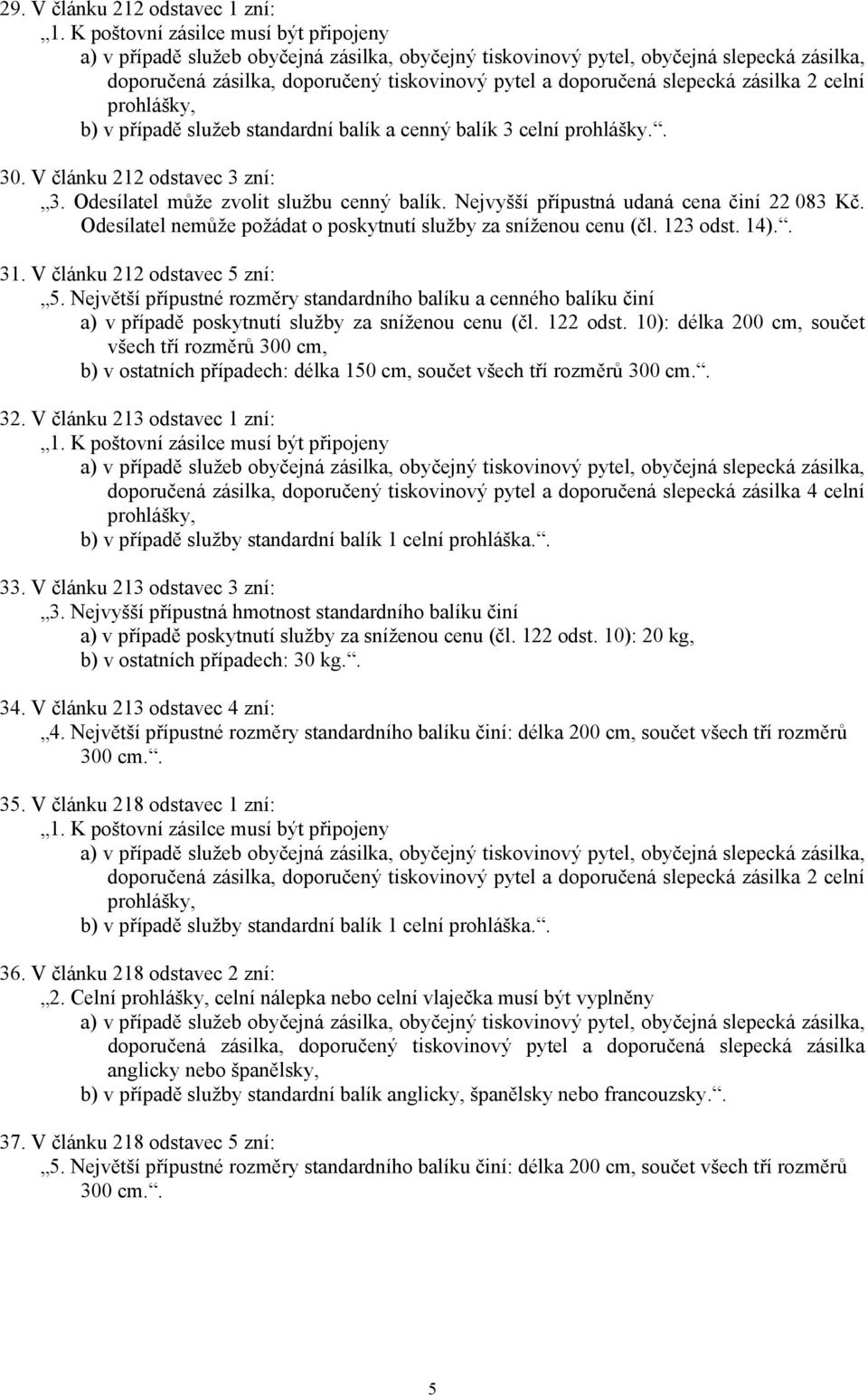 29. V článku 212 odstavec 1 zní:
„1. K poštovní zásilce musí být připojeny
a) v případě služeb obyčejná zásilka, obyčejný tiskovinový pytel, obyčejná slepecká zásilka, doporučená zásilka, doporučený tiskovinový pytel a doporučená slepecká zásilka 2 celní prohlášky,
b) v případě služeb standardní balík a cenný balík 3 celní prohlášky.“.

30. V článku 212 odstavec 3 zní:
„3. Odesílatel může zvolit službu cenný balík. Nejvyšší přípustná udaná cena činí 22 083 Kč. Odesílatel nemůže požádat o poskytnutí služby za sníženou cenu (čl. 123 odst. 14).“.

31. V článku 212 odstavec 5 zní:
„5. Největší přípustné rozměry standardního balíku a cenného balíku činí
a) v případě poskytnutí služby za sníženou cenu (čl. 122 odst. 10): délka 200 cm, součet všech tří rozměrů 300 cm,
b) v ostatních případech: délka 150 cm, součet všech tří rozměrů 300 cm.“.

32. V článku 213 odstavec 1 zní:
„1. K poštovní zásilce musí být připojeny
a) v případě služeb obyčejná zásilka, obyčejný tiskovinový pytel, obyčejná slepecká zásilka, doporučená zásilka, doporučený tiskovinový pytel a doporučená slepecká zásilka 4 celní prohlášky,
b) v případě služby standardní balík 1 celní prohláška.“.

33. V článku 213 odstavec 3 zní:
„3. Nejvyšší přípustná hmotnost standardního balíku činí
a) v případě poskytnutí služby za sníženou cenu (čl. 122 odst. 10): 20 kg,
b) v ostatních případech: 30 kg.“.

34. V článku 213 odstavec 4 zní:
„4. Největší přípustné rozměry standardního balíku činí: délka 200 cm, součet všech tří rozměrů 300 cm.“.

35. V článku 218 odstavec 1 zní:
„1. K poštovní zásilce musí být připojeny
a) v případě služeb obyčejná zásilka, obyčejný tiskovinový pytel, obyčejná slepecká zásilka, doporučená zásilka, doporučený tiskovinový pytel a doporučená slepecká zásilka 2 celní prohlášky,
b) v případě služby standardní balík 1 celní prohláška.“.

36. V článku 218 odstavec 2 zní:
„2. Celní prohlášky, celní nálepka nebo celní vlaječka musí být vyplněny
a) v případě služeb obyčejná zásilka, obyčejný tiskovinový pytel, obyčejná slepecká zásilka, doporučená zásilka, doporučený tiskovinový pytel a doporučená slepecká zásilka anglicky nebo španělsky,
b) v případě služby standardní balík anglicky, španělsky nebo francouzsky.“.

37. V článku 218 odstavec 5 zní:
„5. Největší přípustné rozměry standardního balíku činí: délka 200 cm, součet všech tří rozměrů 300 cm.“.

5